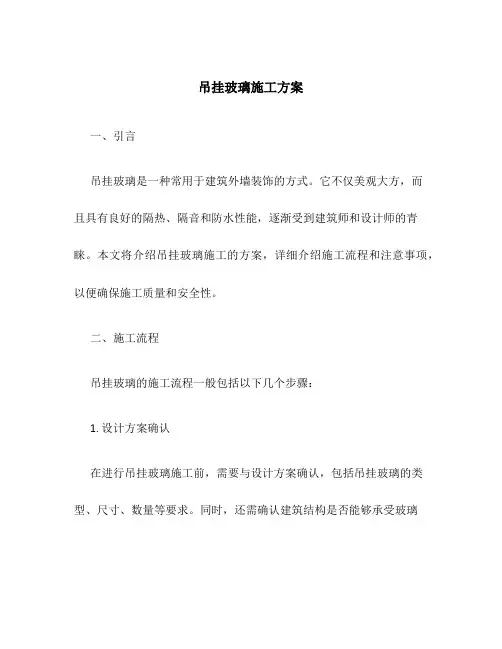 吊挂玻璃施工方案

一、引言

吊挂玻璃是一种常用于建筑外墙装饰的方式。它不仅美观大方，而且具有良好的隔热、隔音和防水性能，逐渐受到建筑师和设计师的青睐。本文将介绍吊挂玻璃施工的方案，详细介绍施工流程和注意事项，以便确保施工质量和安全性。

二、施工流程

吊挂玻璃的施工流程一般包括以下几个步骤：

1. 设计方案确认

在进行吊挂玻璃施工前，需要与设计方案确认，包括吊挂玻璃的类型、尺寸、数量等要求。同时，还需确认建筑结构是否能够承受玻璃